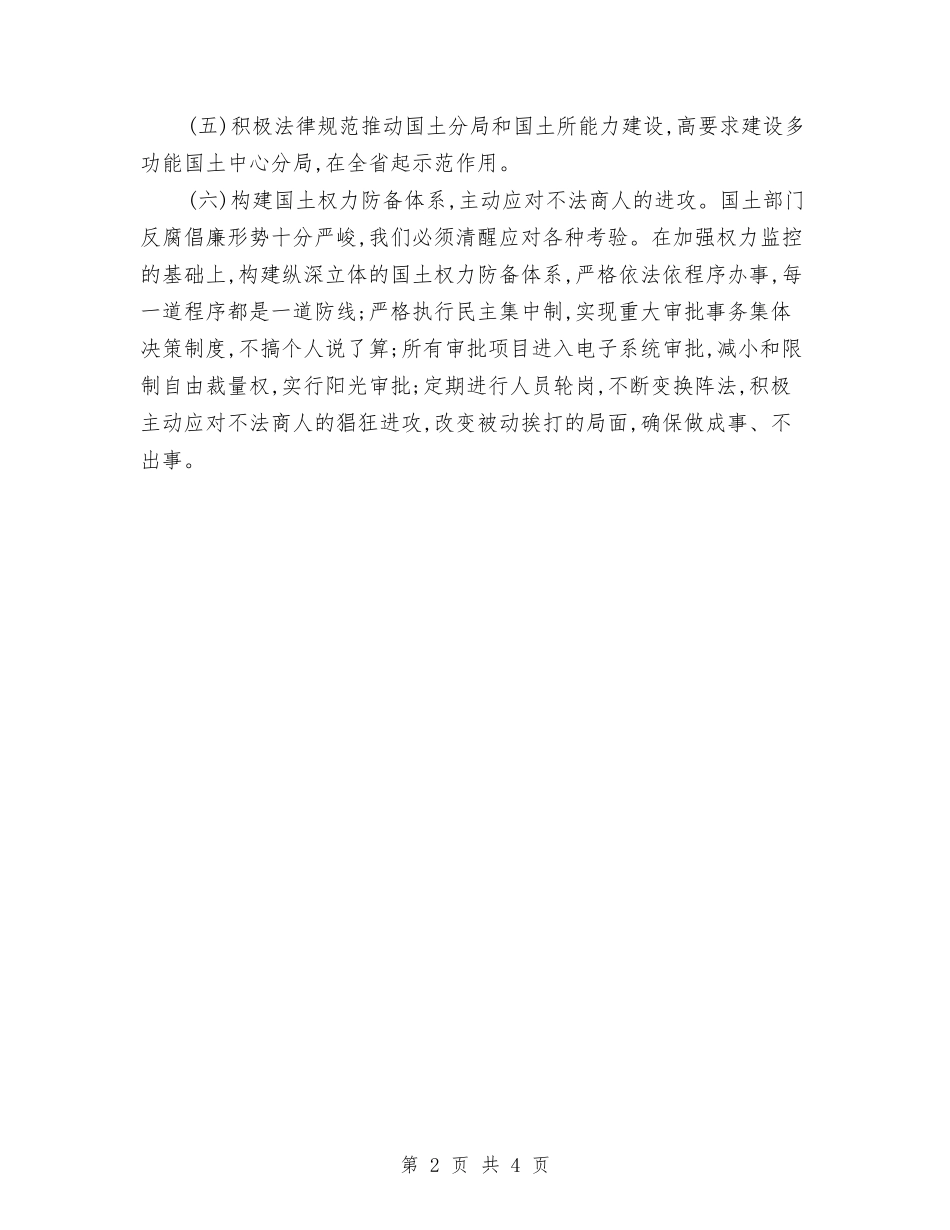 (五)积极法律规范推动国土分局和国土所能力建设,高要求建设多功能国土中心分局,在全省起示范作用。

(六)构建国土权力防备体系,主动应对不法商人的进攻。国土部门反腐倡廉形势十分严峻,我们必须清醒应对各种考验。在加强权力监控的基础上,构建纵深立体的国土权力防备体系,严格依法依程序办事,每一道程序都是一道防线;严格执行民主集中制,实现重大审批事务集体决策制度,不搞个人说了算;所有审批项目进入电子系统审批,减小和限制自由裁量权,实行阳光审批;定期进行人员轮岗,不断变换阵法,积极主动应对不法商人的猖狂进攻,改变被动挨打的局面,确保做成事、不出事。

第 2 页 共 4 页